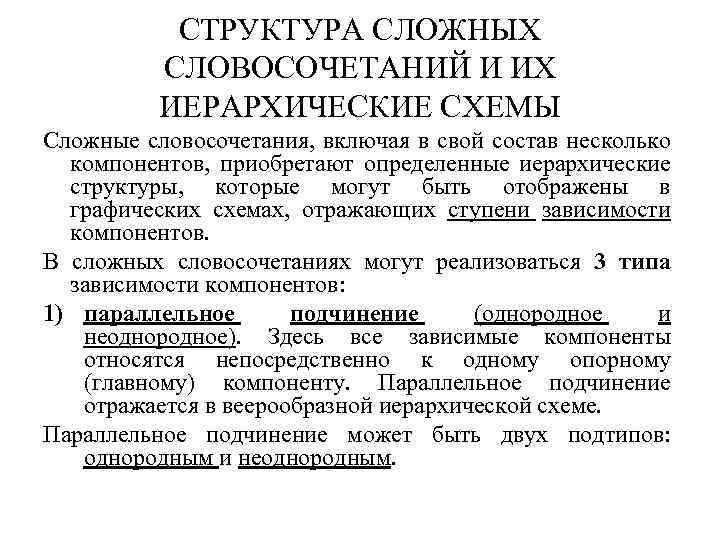 СТРУКТУРА СЛОЖНЫХ СЛОВОСОЧЕТАНИЙ И ИХ ИЕРАРХИЧЕСКИЕ СХЕМЫ

Сложные словосочетания, включая в свой состав несколько компонентов, приобретают определенные иерархические структуры, которые могут быть отображены в графических схемах, отражающих ступени зависимости компонентов.

В сложных словосочетаниях могут реализоваться 3 типа зависимости компонентов:

1) параллельное подчинение (однородное и неоднородное). Здесь все зависимые компоненты относятся непосредственно к одному опорному (главному) компоненту. Параллельное подчинение отражается в веерообразной иерархической схеме.

Параллельное подчинение может быть двух подтипов: однородным и неоднородным.